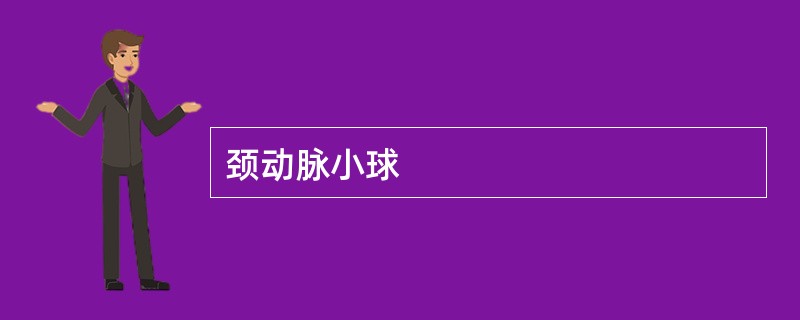 颈动脉小球